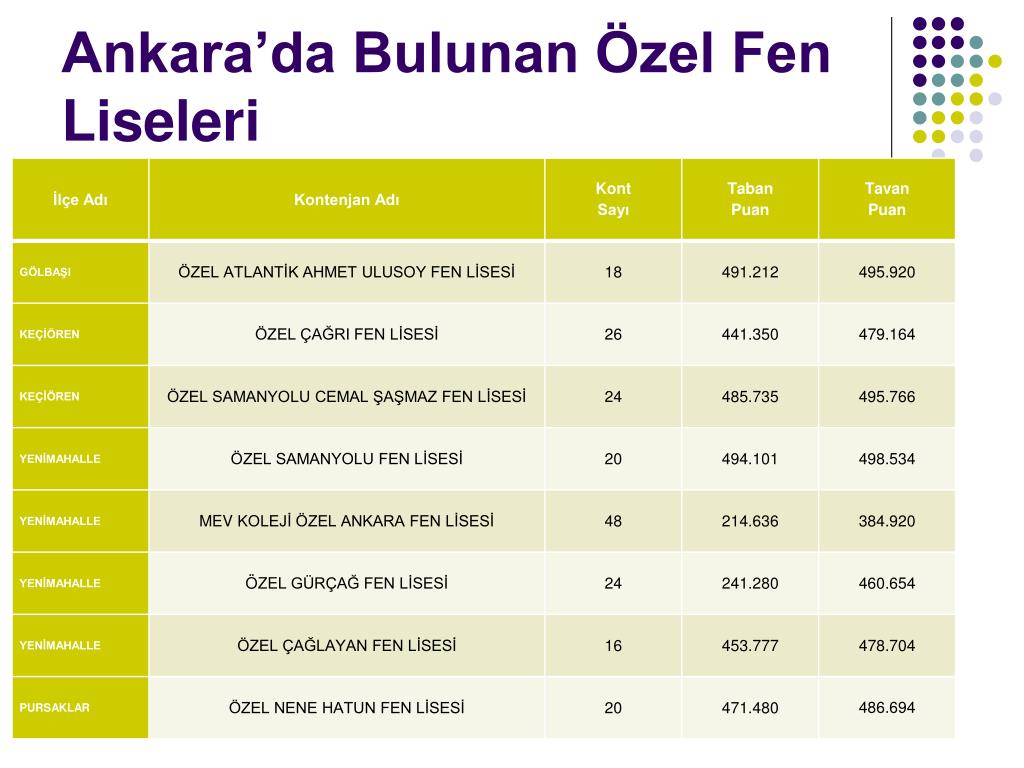 Ankara’da Bulunan Özel Fen Liseleri

| İlçe Adı | Kontenjan Adı | Kont Sayı | Taban Puan | Tavan Puan |
|---|---|---|---|---|
| GÖLBAŞI | ÖZEL ATLANTİK AHMET ULUSOY FEN LİSESİ | 18 | 491.212 | 495.920 |
| KEÇİÖREN | ÖZEL ÇAĞRI FEN LİSESİ | 26 | 441.350 | 479.164 |
| KEÇİÖREN | ÖZEL SAMANYOLU CEMAL ŞAŞMAZ FEN LİSESİ | 24 | 485.735 | 495.766 |
| YENİMAHALLE | ÖZEL SAMANYOLU FEN LİSESİ | 20 | 494.101 | 498.534 |
| YENİMAHALLE | MEV KOLEJİ ÖZEL ANKARA FEN LİSESİ | 48 | 214.636 | 384.920 |
| YENİMAHALLE | ÖZEL GÜRÇAĞ FEN LİSESİ | 24 | 241.280 | 460.654 |
| YENİMAHALLE | ÖZEL ÇAĞLAYAN FEN LİSESİ | 16 | 453.777 | 478.704 |
| PURSAKLAR | ÖZEL NENE HATUN FEN LİSESİ | 20 | 471.480 | 486.694 |